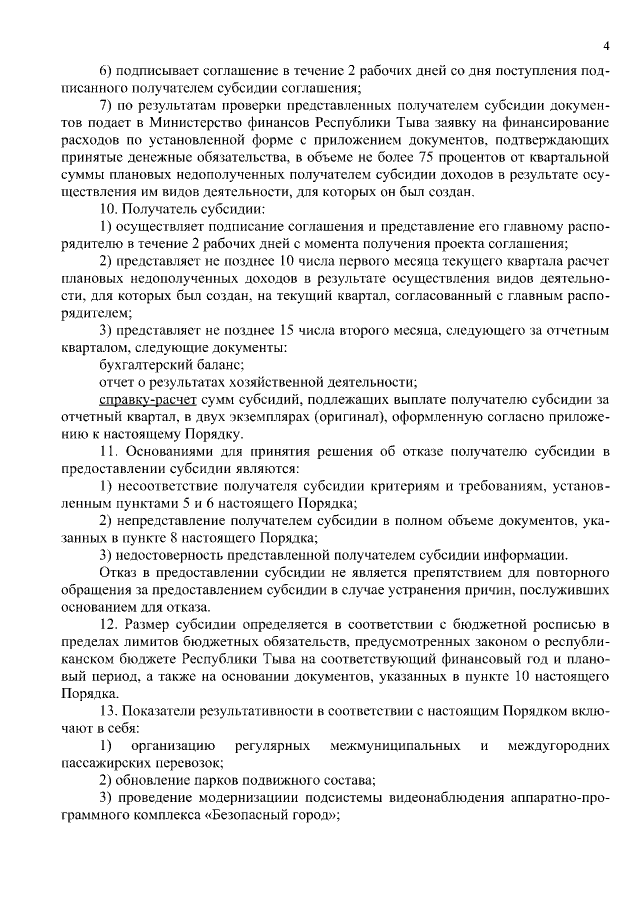 4

6) подписывает соглашение в течение 2 рабочих дней со дня поступления подписанного получателем субсидии соглашения;

7) по результатам проверки представленных получателем субсидии документов подает в Министерство финансов Республики Тыва заявку на финансирование расходов по установленной форме с приложением документов, подтверждающих принятые денежные обязательства, в объеме не более 75 процентов от квартальной суммы плановых недополученных получателем субсидии доходов в результате осуществления им видов деятельности, для которых он был создан.

10. Получатель субсидии:

1) осуществляет подписание соглашения и представление его главному распорядителю в течение 2 рабочих дней с момента получения проекта соглашения;

2) представляет не позднее 10 числа первого месяца текущего квартала расчет плановых недополученных доходов в результате осуществления видов деятельности, для которых был создан, на текущий квартал, согласованный с главным распорядителем;

3) представляет не позднее 15 числа второго месяца, следующего за отчетным кварталом, следующие документы:

бухгалтерский баланс;

отчет о результатах хозяйственной деятельности;

справку-расчет сумм субсидий, подлежащих выплате получателю субсидии за отчетный квартал, в двух экземплярах (оригинал), оформленную согласно приложению к настоящему Порядку.

11. Основаниями для принятия решения об отказе получателю субсидии в предоставлении субсидии являются:

1) несоответствие получателя субсидии критериям и требованиям, установленным пунктами 5 и 6 настоящего Порядка;

2) непредставление получателем субсидии в полном объеме документов, указанных в пункте 8 настоящего Порядка;

3) недостоверность представленной получателем субсидии информации.

Отказ в предоставлении субсидии не является препятствием для повторного обращения за предоставлением субсидии в случае устранения причин, послуживших основанием для отказа.

12. Размер субсидии определяется в соответствии с бюджетной росписью в пределах лимитов бюджетных обязательств, предусмотренных законом о республиканском бюджете Республики Тыва на соответствующий финансовый год и плановый период, а также на основании документов, указанных в пункте 10 настоящего Порядка.

13. Показатели результативности в соответствии с настоящим Порядком включают в себя:

1) организацию регулярных межмуниципальных и междугородних пассажирских перевозок;

2) обновление парков подвижного состава;

3) проведение модернизации подсистемы видеонаблюдения аппаратно-программного комплекса «Безопасный город»;